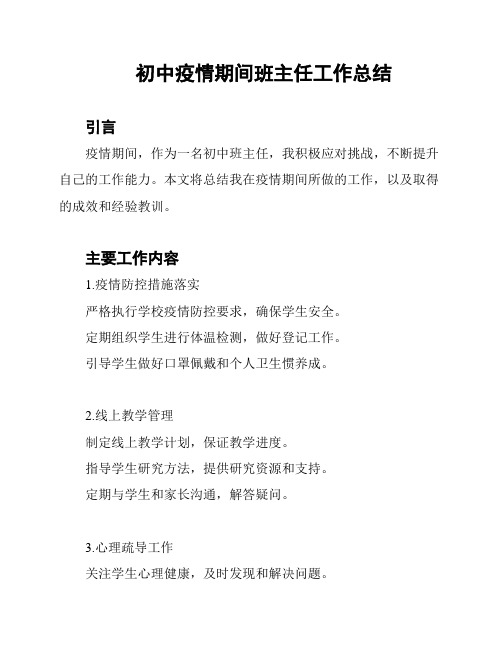 初中疫情期间班主任工作总结

引言

疫情期间，作为一名初中班主任，我积极应对挑战，不断提升自己的工作能力。本文将总结我在疫情期间所做的工作，以及取得的成效和经验教训。

主要工作内容

1.疫情防控措施落实

严格执行学校疫情防控要求，确保学生安全。

定期组织学生进行体温检测，做好登记工作。

引导学生做好口罩佩戴和个人卫生惯养成。

2.线上教学管理

制定线上教学计划，保证教学进度。

指导学生研究方法，提供研究资源和支持。

定期与学生和家长沟通，解答疑问。

3.心理疏导工作

关注学生心理健康，及时发现和解决问题。